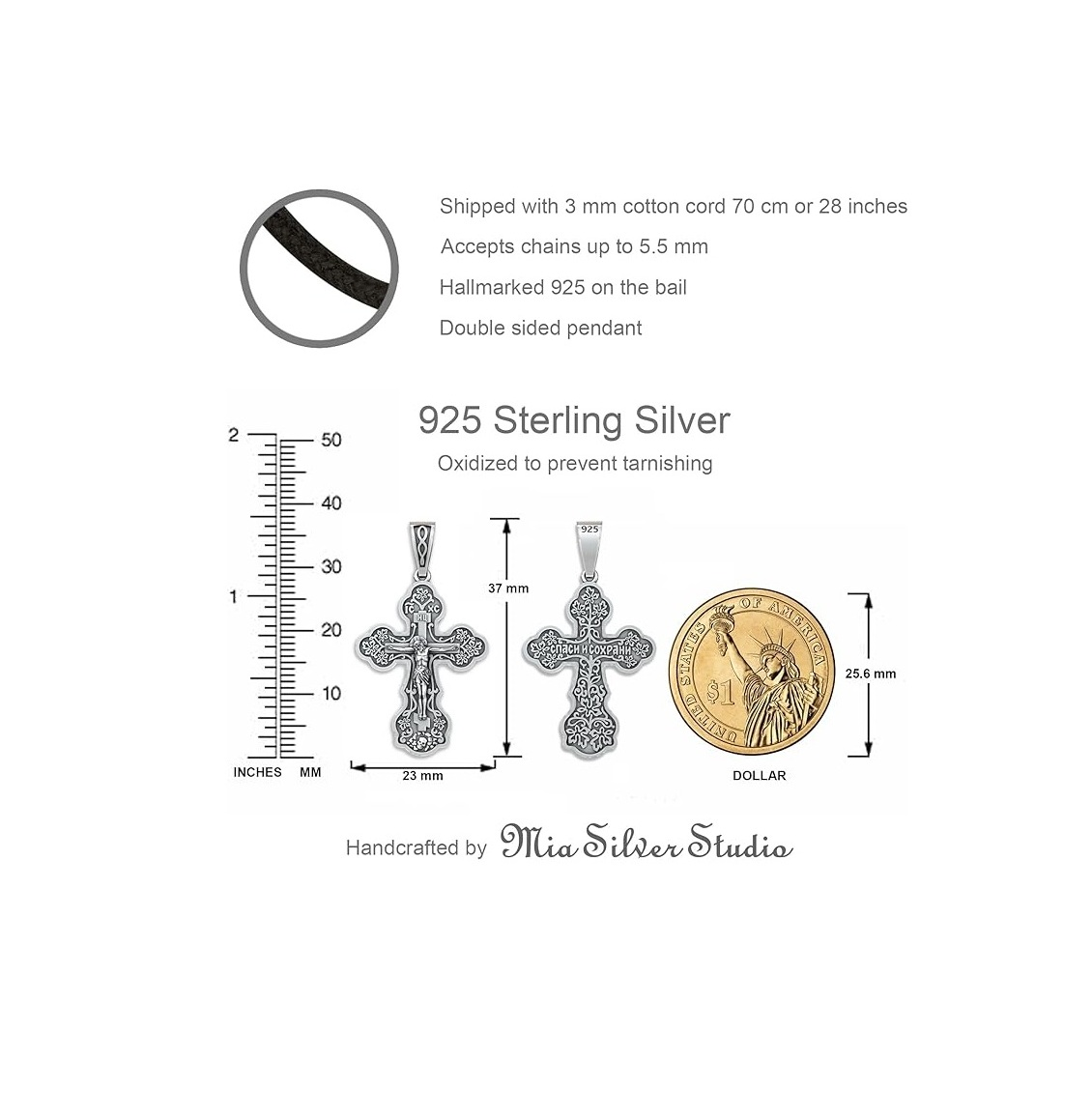 Shipped with 3 mm cotton cord 70 cm or 28 inches

Accepts chains up to 5.5 mm

Hallmarked 925 on the bail

Double sided pendant

925 Sterling Silver

Oxidized to prevent tarnishing

2
1
50
40
30
20
10
INCHES MM

37 mm
23 mm
925
СПАСИ И СОХРАНИ

UNITED STATES OF AMERICA
$1
25.6 mm
DOLLAR

Handcrafted by Mia Silver Studio